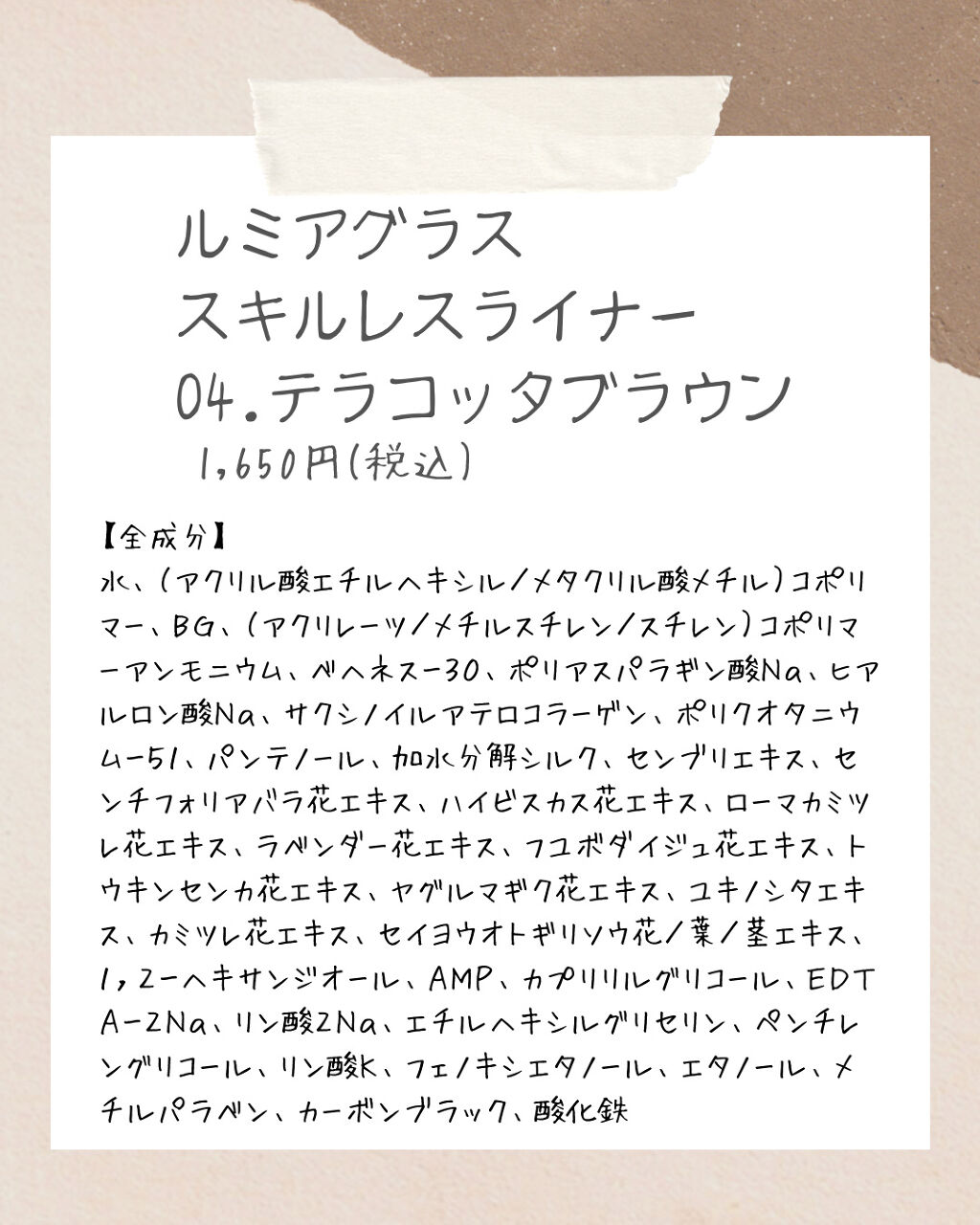 ルミアグラス
スキルレスライナー
04.テラコッタブラウン
1,650円(税込)

【全成分】
水、(アクリル酸エチルヘキシル/メタクリル酸メチル)コポリマー、BG、(アクリレーツ/メチルスチレン/スチレン)コポリマーアンモニウム、ベヘネス-30、ポリアスパラギン酸Na、ヒアルロン酸Na、サクシノイルアテロコラーゲン、ポリクオタニウム-51、パンテノール、加水分解シルク、センブリエキス、センチフォリアバラ花エキス、ハイビスカス花エキス、ローマカミツレ花エキス、ラベンダー花エキス、フユボダイジュ花エキス、トウキンセンカ花エキス、ヤグルマギク花エキス、ユキノシタエキス、カミツレ花エキス、セイヨウオトギリソウ花/葉/茎エキス、1,2-ヘキサンジオール、AMP、カプリリルグリコール、EDTA-2Na、リン酸2Na、エチルヘキシルグリセリン、ペンチレングリコール、リン酸K、フェノキシエタノール、エタノール、メチルパラベン、カーボンブラック、酸化鉄